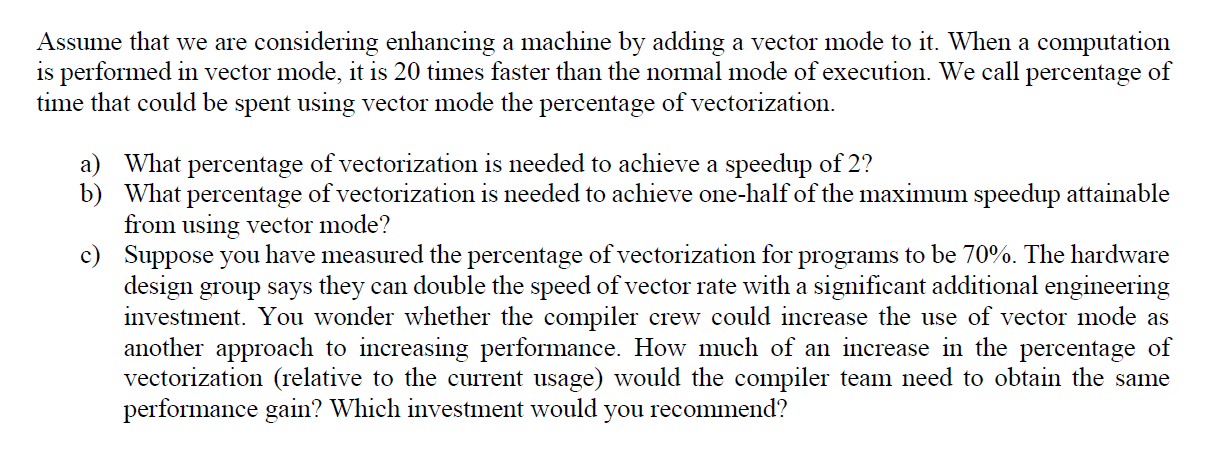 Assume that we are considering enhancing a machine by adding a vector mode to it. When a computation is performed in vector mode, it is 20 times faster than the normal mode of execution. We call percentage of time that could be spent using vector mode the percentage of vectorization.

a) What percentage of vectorization is needed to achieve a speedup of 2?
b) What percentage of vectorization is needed to achieve one-half of the maximum speedup attainable from using vector mode?
c) Suppose you have measured the percentage of vectorization for programs to be 70%. The hardware design group says they can double the speed of vector rate with a significant additional engineering investment. You wonder whether the compiler crew could increase the use of vector mode as another approach to increasing performance. How much of an increase in the percentage of vectorization (relative to the current usage) would the compiler team need to obtain the same performance gain? Which investment would you recommend?